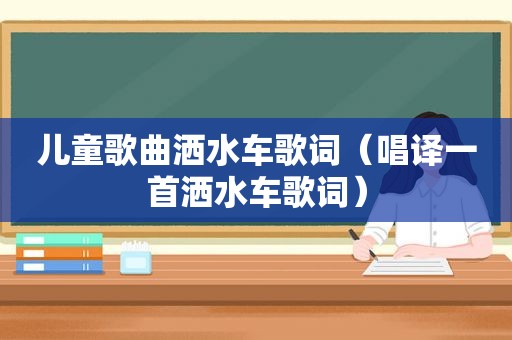 儿童歌曲洒水车歌词（唱译一首洒水车歌词）